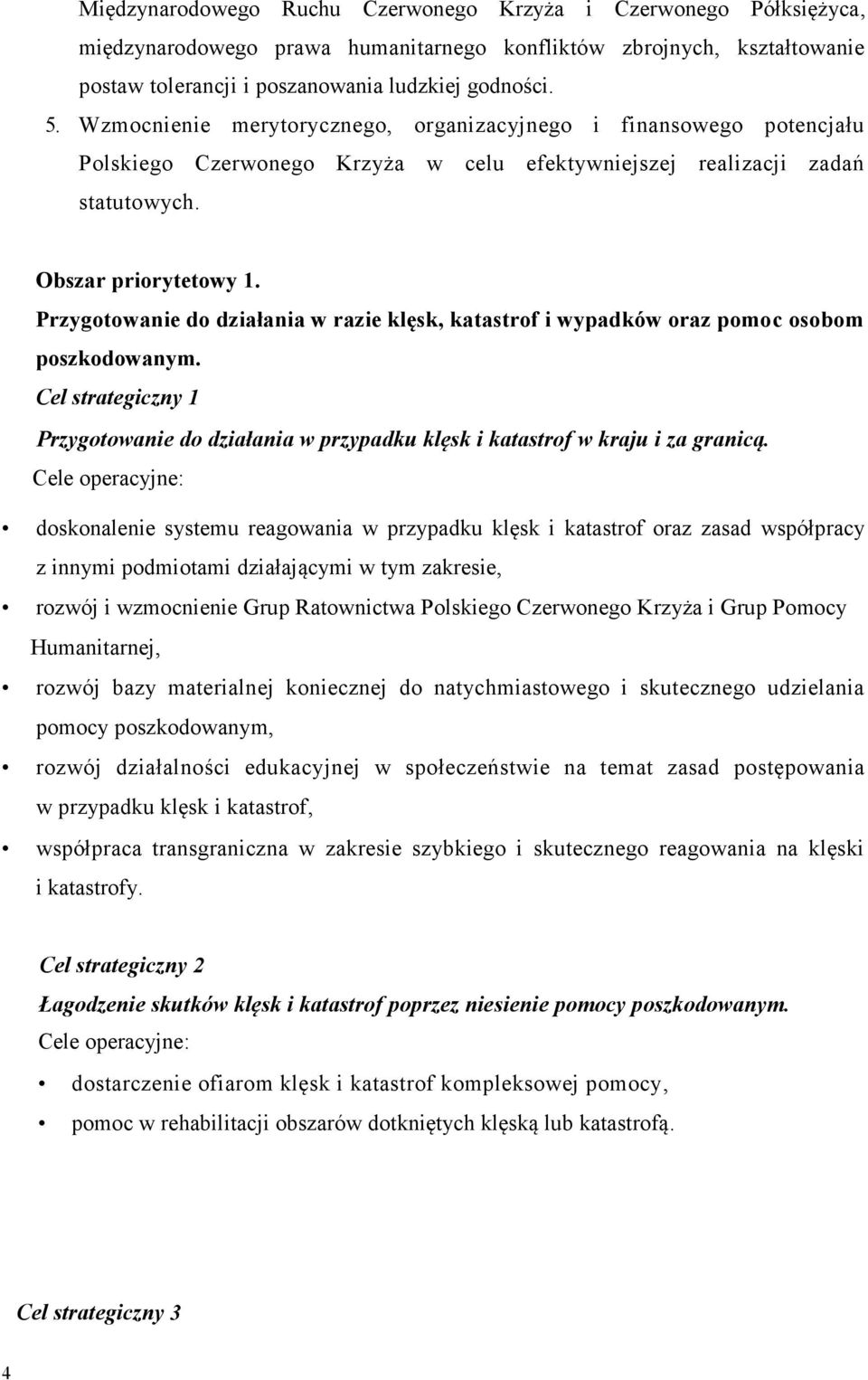 Międzynarodowego Ruchu Czerwonego Krzyża i Czerwonego Półksiężyca, międzynarodowego prawa humanitarnego konfliktów zbrojnych, kształtowanie postaw tolerancji i poszanowania ludzkiej godności.

5. Wzmocnienie merytorycznego, organizacyjnego i finansowego potencjału Polskiego Czerwonego Krzyża w celu efektywniejszej realizacji zadań statutowych.

Obszar priorytetowy 1.

Przygotowanie do działania w razie klęsk, katastrof i wypadków oraz pomoc osobom poszkodowanym.

Cel strategiczny 1

Przygotowanie do działania w przypadku klęsk i katastrof w kraju i za granicą.

Cele operacyjne:

• doskonalenie systemu reagowania w przypadku klęsk i katastrof oraz zasad współpracy z innymi podmiotami działającymi w tym zakresie,
• rozwój i wzmocnienie Grup Ratownictwa Polskiego Czerwonego Krzyża i Grup Pomocy Humanitarnej,
• rozwój bazy materialnej koniecznej do natychmiastowego i skutecznego udzielania pomocy poszkodowanym,
• rozwój działalności edukacyjnej w społeczeństwie na temat zasad postępowania w przypadku klęsk i katastrof,
• współpraca transgraniczna w zakresie szybkiego i skutecznego reagowania na klęski i katastrofy.

Cel strategiczny 2

Łagodzenie skutków klęsk i katastrof poprzez niesienie pomocy poszkodowanym.

Cele operacyjne:

• dostarczenie ofiarom klęsk i katastrof kompleksowej pomocy,
• pomoc w rehabilitacji obszarów dotkniętych klęską lub katastrofą.

Cel strategiczny 3

4